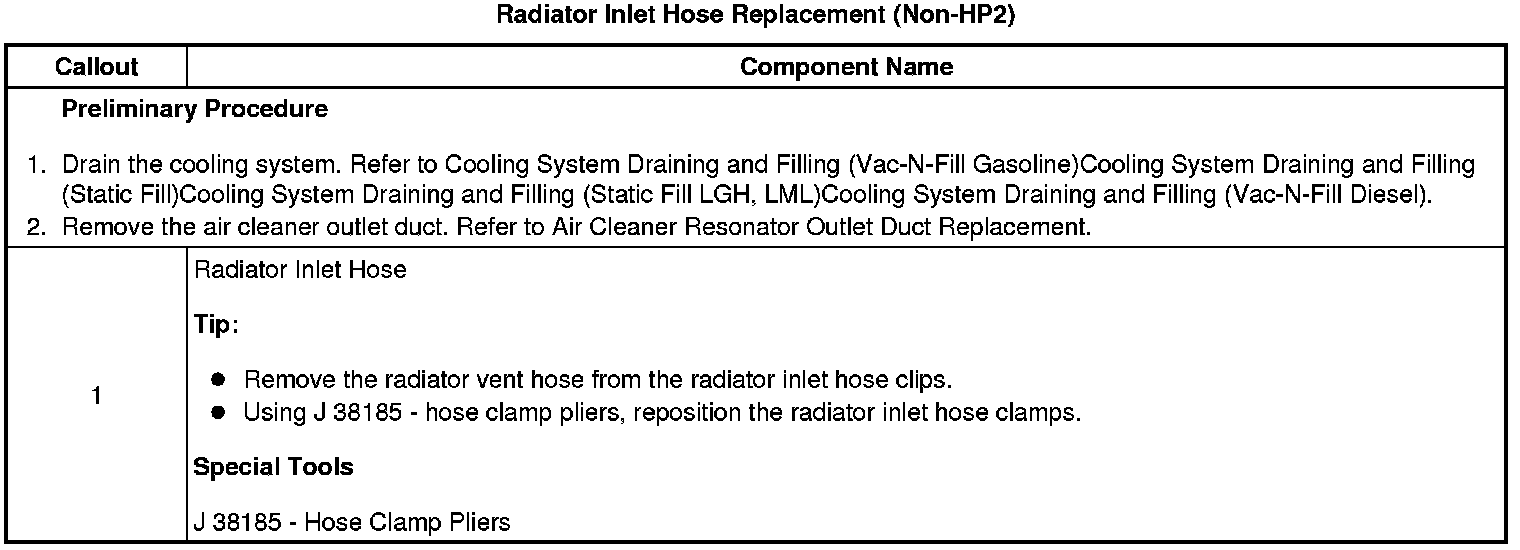 Radiator Inlet Hose Replacement (Non-HP2)

| Callout | Component Name |
|---|---|
| Preliminary Procedure 1. Drain the cooling system. Refer to Cooling System Draining and Filling (Vac-N-Fill Gasoline)Cooling System Draining and Filling (Static Fill)Cooling System Draining and Filling (Static Fill LGH, LML)Cooling System Draining and Filling (Vac-N-Fill Diesel). 2. Remove the air cleaner outlet duct. Refer to Air Cleaner Resonator Outlet Duct Replacement. | |
| 1 | Radiator Inlet Hose Tip: • Remove the radiator vent hose from the radiator inlet hose clips. • Using J 38185 - hose clamp pliers, reposition the radiator inlet hose clamps. Special Tools J 38185 - Hose Clamp Pliers |